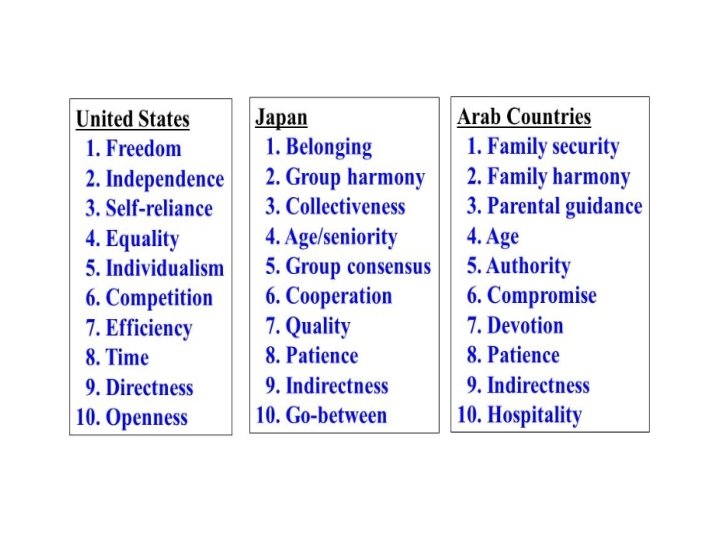 United States
1. Freedom
2. Independence
3. Self-reliance
4. Equality
5. Individualism
6. Competition
7. Efficiency
8. Time
9. Directness
10. Openness

Japan
1. Belonging
2. Group harmony
3. Collectiveness
4. Age/seniority
5. Group consensus
6. Cooperation
7. Quality
8. Patience
9. Indirectness
10. Go-between

Arab Countries
1. Family security
2. Family harmony
3. Parental guidance
4. Age
5. Authority
6. Compromise
7. Devotion
8. Patience
9. Indirectness
10. Hospitality